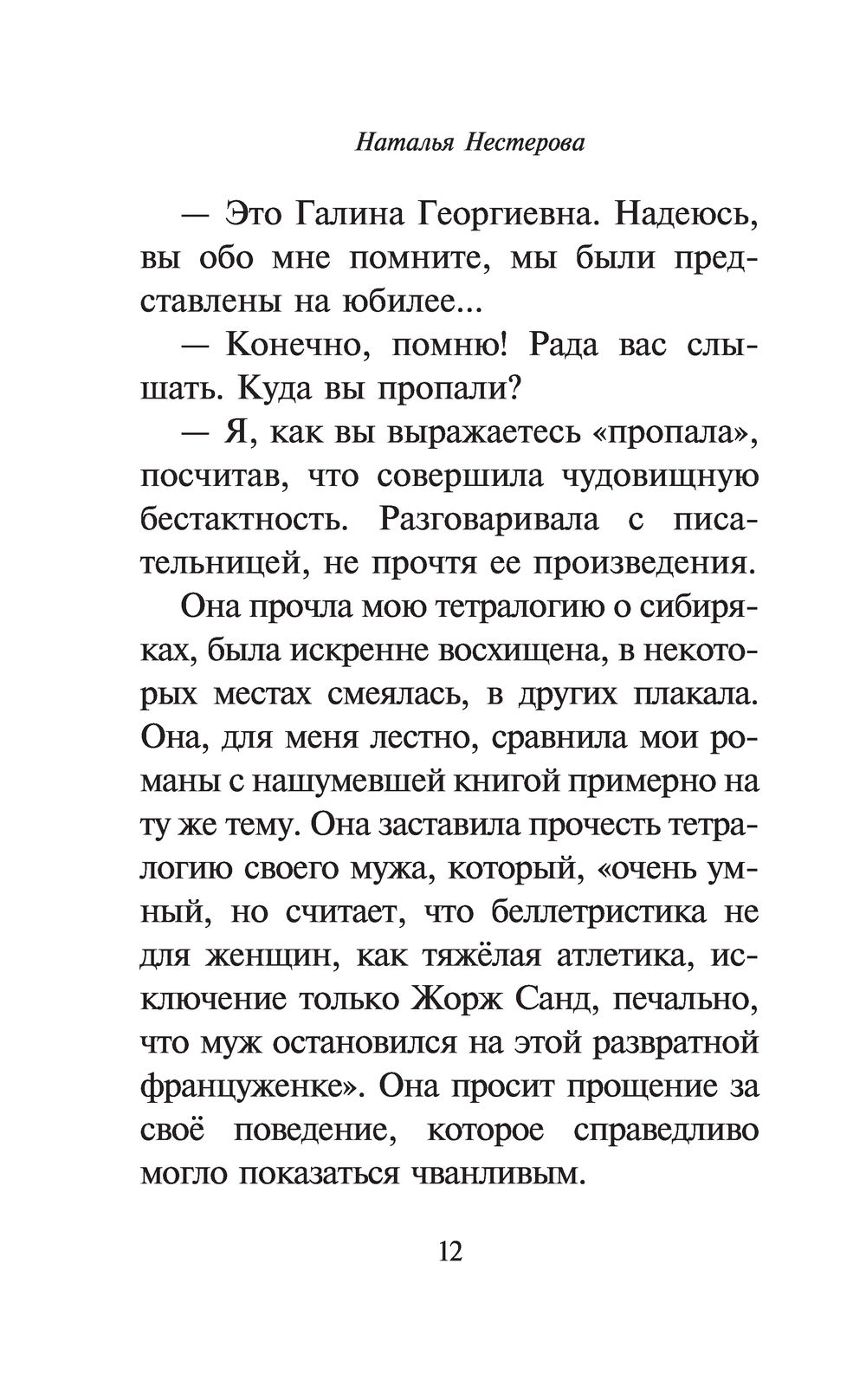 Наталья Нестерова

— Это Галина Георгиевна. Надеюсь, вы обо мне помните, мы были представлены на юбилее...

— Конечно, помню! Рада вас слышать. Куда вы пропали?

— Я, как вы выражаетесь «пропала», посчитав, что совершила чудовищную бестактность. Разговаривала с писательницей, не прочтя ее произведения.

Она прочла мою тетралогию о сибиряках, была искренне восхищена, в некоторых местах смеялась, в других плакала. Она, для меня лестно, сравнила мои романы с нашумевшей книгой примерно на ту же тему. Она заставила прочесть тетралогию своего мужа, который, «очень умный, но считает, что беллетристика не для женщин, как тяжёлая атлетика, исключение только Жорж Санд, печально, что муж остановился на этой развратной француженке». Она просит прощение за своё поведение, которое справедливо могло показаться чванливым.

12